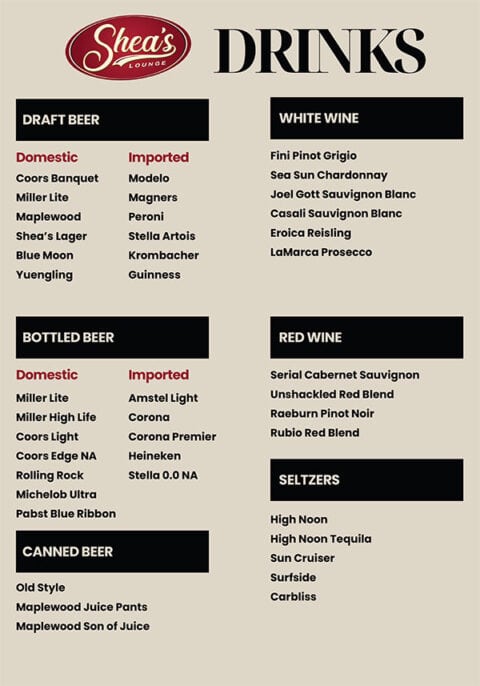 Shea's LOUNGE DRINKS

DRAFT BEER

Domestic
Coors Banquet
Miller Lite
Maplewood
Shea's Lager
Blue Moon
Yuengling

Imported
Modelo
Magners
Peroni
Stella Artois
Krombacher
Guinness

BOTTLED BEER

Domestic
Miller Lite
Miller High Life
Coors Light
Coors Edge NA
Rolling Rock
Michelob Ultra
Pabst Blue Ribbon

Imported
Amstel Light
Corona
Corona Premier
Heineken
Stella 0.0 NA

CANNED BEER

Old Style
Maplewood Juice Pants
Maplewood Son of Juice

WHITE WINE

Fini Pinot Grigio
Sea Sun Chardonnay
Joel Gott Sauvignon Blanc
Casali Sauvignon Blanc
Eroica Reisling
LaMarca Prosecco

RED WINE

Serial Cabernet Sauvignon
Unshackled Red Blend
Raeburn Pinot Noir
Rubio Red Blend

SELTZERS

High Noon
High Noon Tequila
Sun Cruiser
Surfside
Carbliss